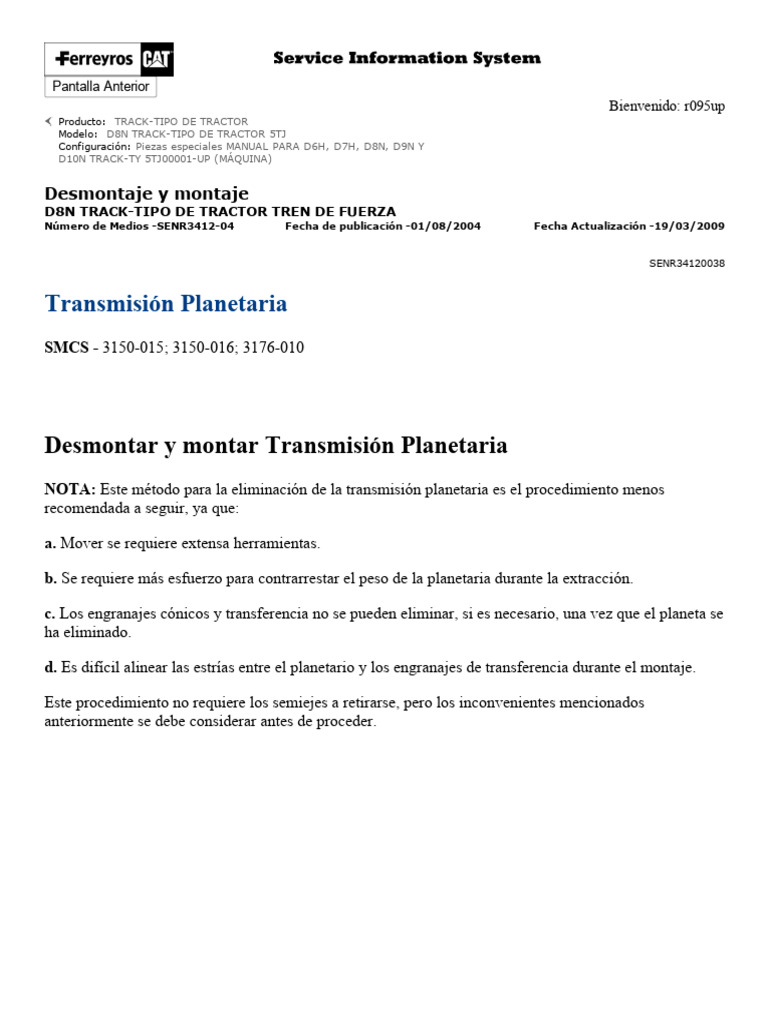 Ferreyros CAT

Service Information System

Pantalla Anterior

Bienvenido: r095up

Producto: TRACK-TIPO DE TRACTOR
Modelo: D8N TRACK-TIPO DE TRACTOR 5TJ
Configuración: Piezas especiales MANUAL PARA D6H, D7H, D8N, D9N Y D10N TRACK-TY 5TJ00001-UP (MÁQUINA)

Desmontaje y montaje
D8N TRACK-TIPO DE TRACTOR TREN DE FUERZA
Número de Medios -SENR3412-04 Fecha de publicación -01/08/2004 Fecha Actualización -19/03/2009

SENR34120038

Transmisión Planetaria

SMCS - 3150-015; 3150-016; 3176-010

Desmontar y montar Transmisión Planetaria

NOTA: Este método para la eliminación de la transmisión planetaria es el procedimiento menos recomendada a seguir, ya que:

a. Mover se requiere extensa herramientas.

b. Se requiere más esfuerzo para contrarrestar el peso de la planetaria durante la extracción.

c. Los engranajes cónicos y transferencia no se pueden eliminar, si es necesario, una vez que el planeta se ha eliminado.

d. Es difícil alinear las estrías entre el planetario y los engranajes de transferencia durante el montaje.

Este procedimiento no requiere los semiejes a retirarse, pero los inconvenientes mencionados anteriormente se debe considerar antes de proceder.